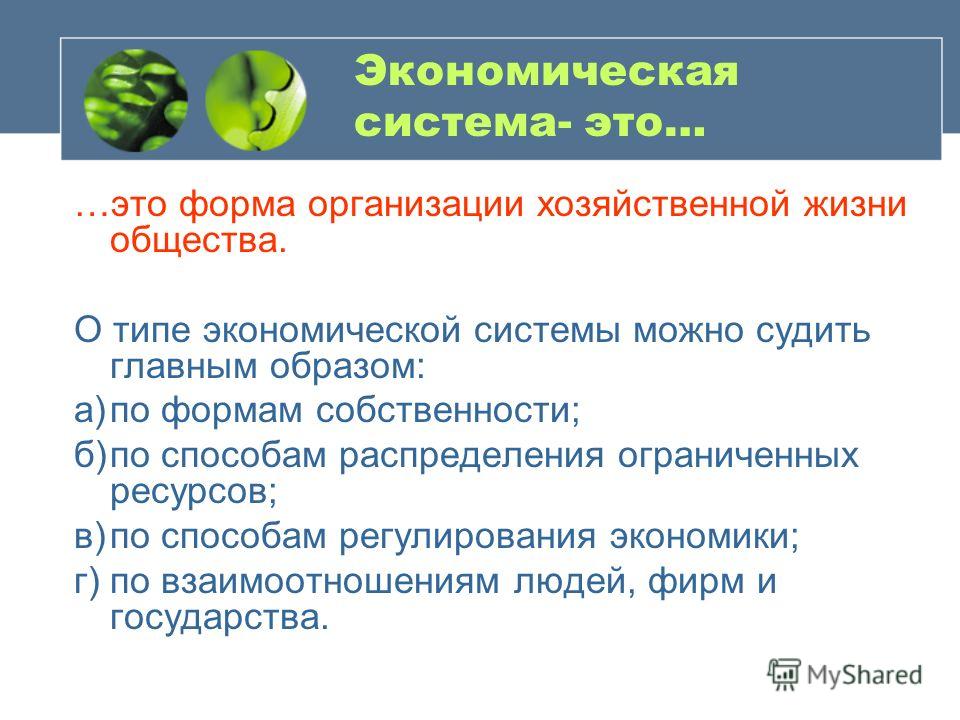 Экономическая система- это…

…это форма организации хозяйственной жизни общества.

О типе экономической системы можно судить главным образом:
а) по формам собственности;
б) по способам распределения ограниченных ресурсов;
в) по способам регулирования экономики;
г) по взаимоотношениям людей, фирм и государства.

MyShared